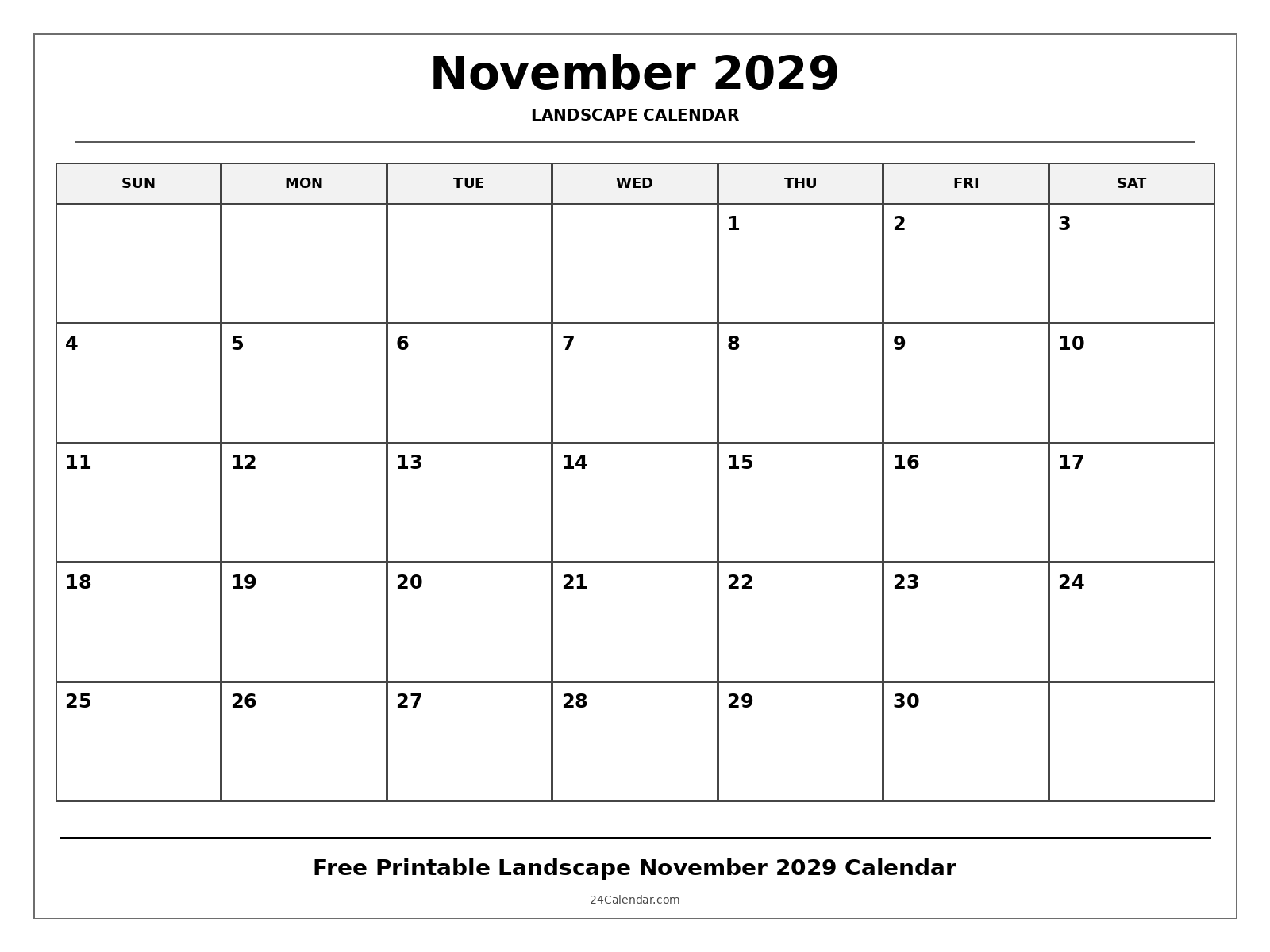 November 2029

LANDSCAPE CALENDAR

| SUN | MON | TUE | WED | THU | FRI | SAT |
|---|---|---|---|---|---|---|
| | | | | 1 | 2 | 3 |
| 4 | 5 | 6 | 7 | 8 | 9 | 10 |
| 11 | 12 | 13 | 14 | 15 | 16 | 17 |
| 18 | 19 | 20 | 21 | 22 | 23 | 24 |
| 25 | 26 | 27 | 28 | 29 | 30 | |

Free Printable Landscape November 2029 Calendar

24Calendar.com